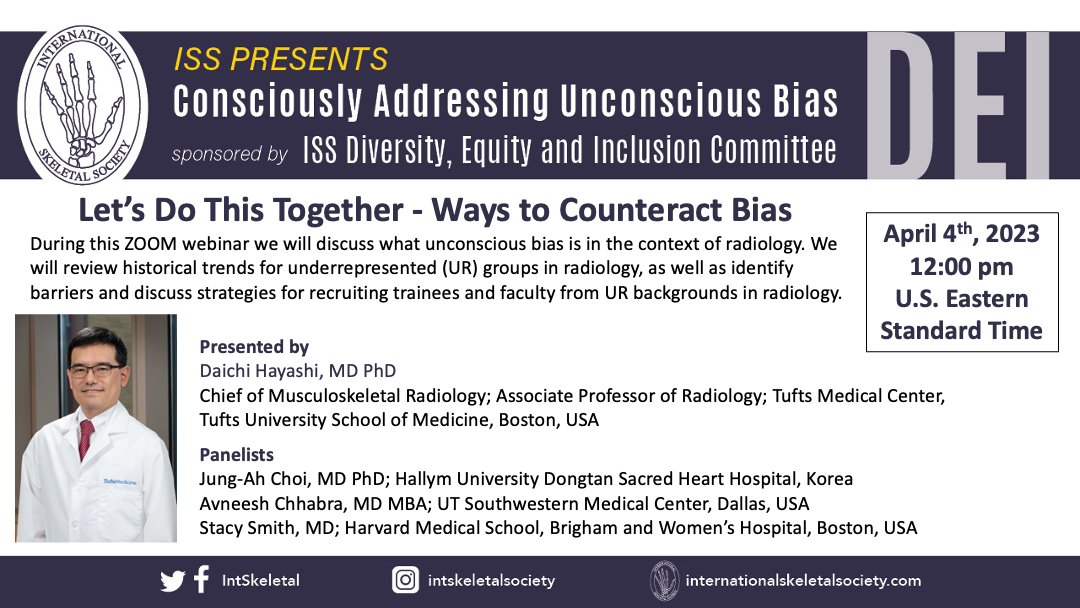 INTERNATIONAL SKELETAL SOCIETY

ISS PRESENTS
Consciously Addressing Unconscious Bias
sponsored by ISS Diversity, Equity and Inclusion Committee

DEI

Let's Do This Together - Ways to Counteract Bias

During this ZOOM webinar we will discuss what unconscious bias is in the context of radiology. We will review historical trends for underrepresented (UR) groups in radiology, as well as identify barriers and discuss strategies for recruiting trainees and faculty from UR backgrounds in radiology.

April 4$^{th}$, 2023
12:00 pm
U.S. Eastern Standard Time

TuftsMedicine

Presented by
Daichi Hayashi, MD PhD
Chief of Musculoskeletal Radiology; Associate Professor of Radiology; Tufts Medical Center, Tufts University School of Medicine, Boston, USA

Panelists
Jung-Ah Choi, MD PhD; Hallym University Dongtan Sacred Heart Hospital, Korea
Avneesh Chhabra, MD MBA; UT Southwestern Medical Center, Dallas, USA
Stacy Smith, MD; Harvard Medical School, Brigham and Women's Hospital, Boston, USA

IntSkeletal
intskeletalsociety
internationalskeletalsociety.com